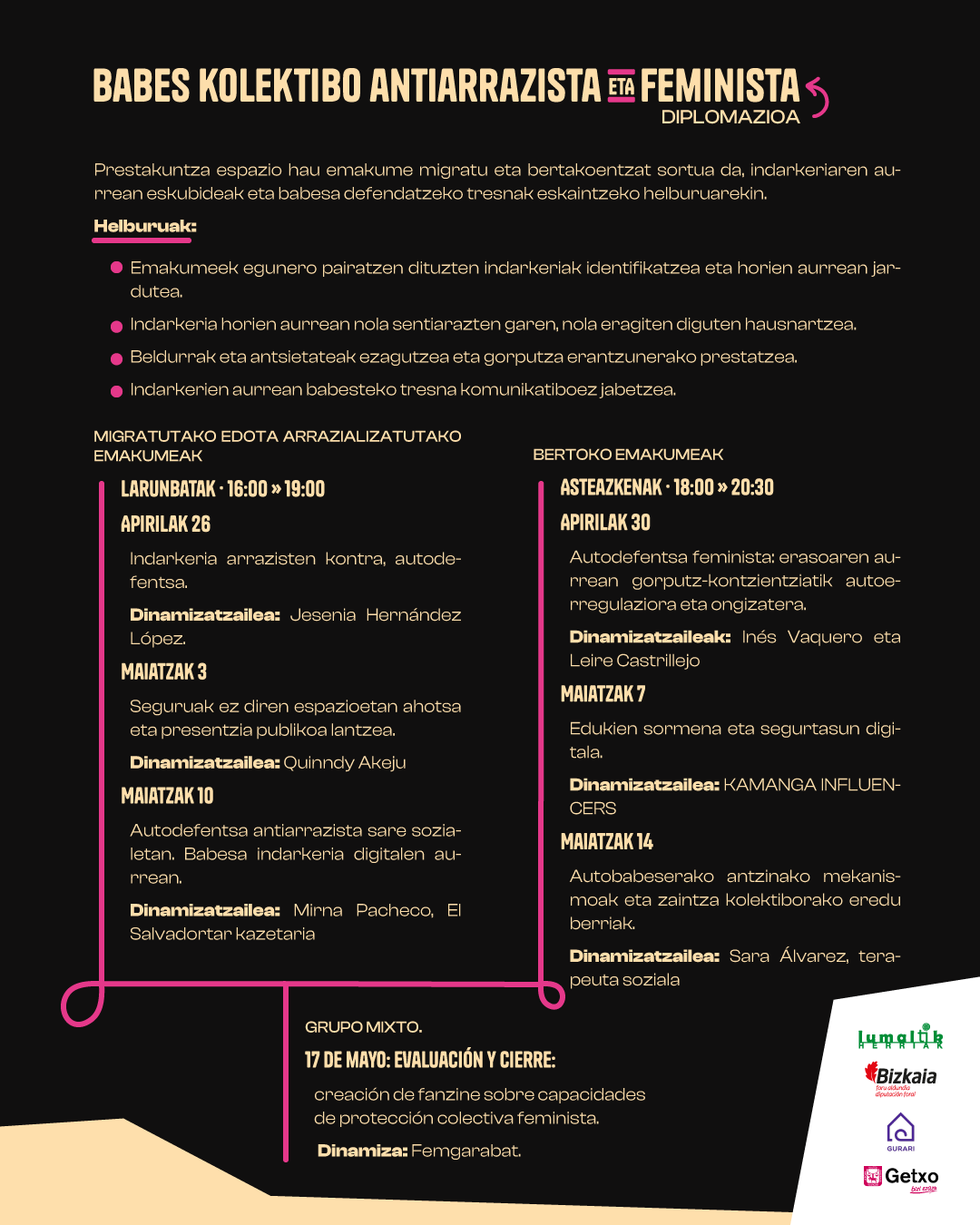 BABES KOLEKTIBO ANTIARRAZISTA ETA FEMINISTA
DIPLOMAZIOA

Prestakuntza espazio hau emakume migratu eta bertakoentzat sortua da, indarkeriaren aurrean eskubideak eta babesa defendatzeko tresnak eskaintzeko helburuarekin.

Helburuak:

Emakumeek egunero pairatzen dituzten indarkeriak identifikatzea eta horien aurrean jardutea.

Indarkeria horien aurrean nola sentiarazten garen, nola eragiten diguten hausnartzea.

Beldurrak eta antsietateak ezagutzea eta gorputza erantzunerako prestatzea.

Indarkerien aurrean babesteko tresna komunikatiboez jabetzea.

MIGRATUTAKO EDOTA ARRAZIALIZATUTAKO EMAKUMEAK

LARUNBATAK · 16:00 » 19:00

APIRILAK 26

Indarkeria arrazisten kontra, autodefentsa.

Dinamizatzailea: Jesenia Hernández López.

MAIATZAK 3

Seguruak ez diren espazioetan ahotsa eta presentzia publikoa lantzea.

Dinamizatzailea: Quinndy Akeju

MAIATZAK 10

Autodefentsa antiarrazista sare sozialetan. Babesa indarkeria digitalen aurrean.

Dinamizatzailea: Mirna Pacheco, El Salvadortar kazetaria

BERTOKO EMAKUMEAK

ASTEAZKENAK · 18:00 » 20:30

APIRILAK 30

Autodefentsa feminista: erasoaren aurrean gorputz-kontzientziatik autoerregulaziora eta ongizatera.

Dinamizatzaileak: Inés Vaquero eta Leire Castrillejo

MAIATZAK 7

Edukien sormena eta segurtasun digitala.

Dinamizatzailea: KAMANGA INFLUENCERS

MAIATZAK 14

Autobabeserako antzinako mekanismoak eta zaintza kolektiborako eredu berriak.

Dinamizatzailea: Sara Álvarez, terapeuta soziala

GRUPO MIXTO.

17 DE MAYO: EVALUACIÓN Y CIERRE:

creación de fanzine sobre capacidades de protección colectiva feminista.

Dinamiza: Femgarabat.

lumaltik HERRIAK
Bizkaia foru aldundia diputación foral
GURARI
Getxo bizi ezazu